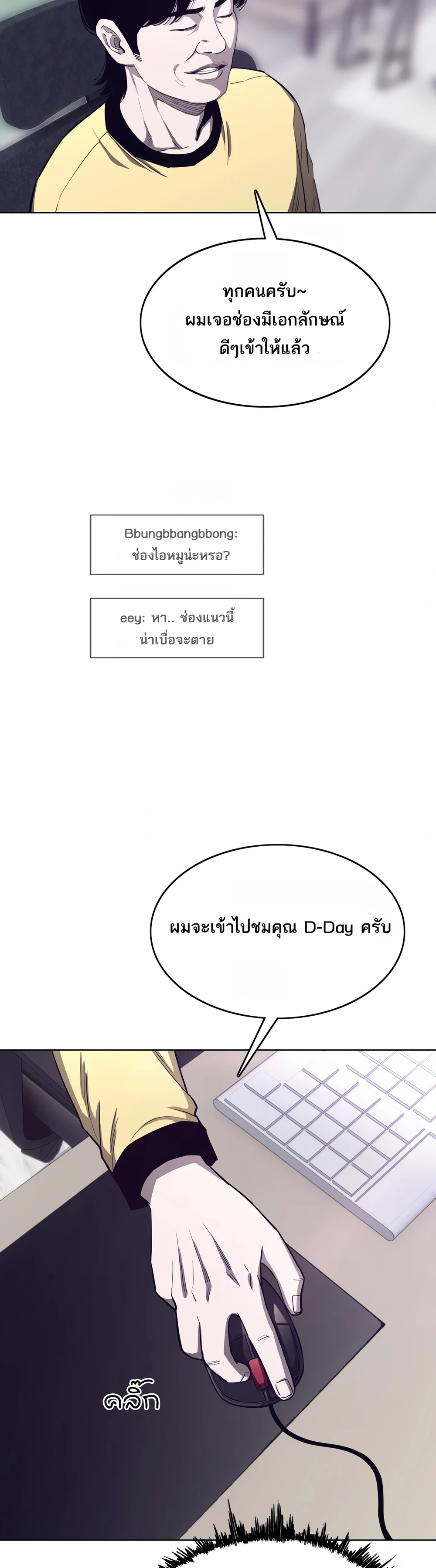 ทุกคนครับ~
ผมเจอช่องมีเอกลักษณ์
ดีๆเข้าให้แล้ว

Bbungbbangbbong:
ช่องไอหมูน่ะหรอ?

eey: หา.. ช่องแนวนี้
น่าเบื่อจะตาย

ผมจะเข้าไปชมคุณ D-Day ครับ

คลิ๊ก